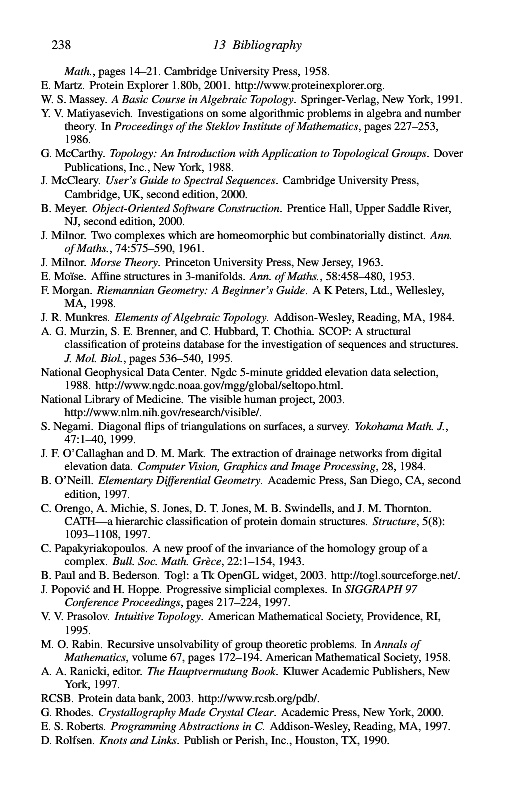 238 13 Bibliography

Math., pages 14–21. Cambridge University Press, 1958.

E. Martz. Protein Explorer 1.80b, 2001. http://www.proteinexplorer.org.

W. S. Massey. A Basic Course in Algebraic Topology. Springer-Verlag, New York, 1991.

Y. V. Matiyasevich. Investigations on some algorithmic problems in algebra and number theory. In Proceedings of the Steklov Institute of Mathematics, pages 227–253, 1986.

G. McCarthy. Topology: An Introduction with Application to Topological Groups. Dover Publications, Inc., New York, 1988.

J. McCleary. User's Guide to Spectral Sequences. Cambridge University Press, Cambridge, UK, second edition, 2000.

B. Meyer. Object-Oriented Software Construction. Prentice Hall, Upper Saddle River, NJ, second edition, 2000.

J. Milnor. Two complexes which are homeomorphic but combinatorially distinct. Ann. of Maths., 74:575–590, 1961.

J. Milnor. Morse Theory. Princeton University Press, New Jersey, 1963.

E. Moïse. Affine structures in 3-manifolds. Ann. of Maths., 58:458–480, 1953.

F. Morgan. Riemannian Geometry: A Beginner's Guide. A K Peters, Ltd., Wellesley, MA, 1998.

J. R. Munkres. Elements of Algebraic Topology. Addison-Wesley, Reading, MA, 1984.

A. G. Murzin, S. E. Brenner, and C. Hubbard, T. Chothia. SCOP: A structural classification of proteins database for the investigation of sequences and structures. J. Mol. Biol., pages 536–540, 1995.

National Geophysical Data Center. Ngdc 5-minute gridded elevation data selection, 1988. http://www.ngdc.noaa.gov/mgg/global/seltopo.html.

National Library of Medicine. The visible human project, 2003. http://www.nlm.nih.gov/research/visible/.

S. Negami. Diagonal flips of triangulations on surfaces, a survey. Yokohama Math. J., 47:1–40, 1999.

J. F. O'Callaghan and D. M. Mark. The extraction of drainage networks from digital elevation data. Computer Vision, Graphics and Image Processing, 28, 1984.

B. O'Neill. Elementary Differential Geometry. Academic Press, San Diego, CA, second edition, 1997.

C. Orengo, A. Michie, S. Jones, D. T. Jones, M. B. Swindells, and J. M. Thornton. CATH—a hierarchic classification of protein domain structures. Structure, 5(8): 1093–1108, 1997.

C. Papakyriakopoulos. A new proof of the invariance of the homology group of a complex. Bull. Soc. Math. Grèce, 22:1–154, 1943.

B. Paul and B. Bederson. Togl: a Tk OpenGL widget, 2003. http://togl.sourceforge.net/.

J. Popović and H. Hoppe. Progressive simplicial complexes. In SIGGRAPH 97 Conference Proceedings, pages 217–224, 1997.

V. V. Prasolov. Intuitive Topology. American Mathematical Society, Providence, RI, 1995.

M. O. Rabin. Recursive unsolvability of group theoretic problems. In Annals of Mathematics, volume 67, pages 172–194. American Mathematical Society, 1958.

A. A. Ranicki, editor. The Hauptvermutung Book. Kluwer Academic Publishers, New York, 1997.

RCSB. Protein data bank, 2003. http://www.rcsb.org/pdb/.

G. Rhodes. Crystallography Made Crystal Clear. Academic Press, New York, 2000.

E. S. Roberts. Programming Abstractions in C. Addison-Wesley, Reading, MA, 1997.

D. Rolfsen. Knots and Links. Publish or Perish, Inc., Houston, TX, 1990.